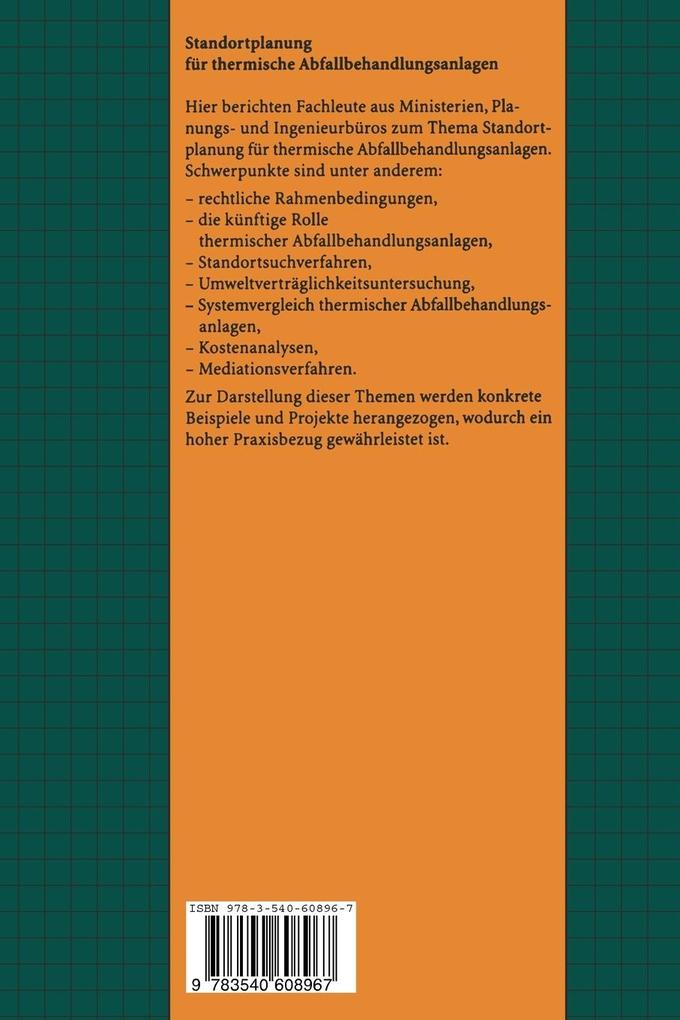 Standortplanung
für thermische Abfallbehandlungsanlagen

Hier berichten Fachleute aus Ministerien, Planungs- und Ingenieurbüros zum Thema Standortplanung für thermische Abfallbehandlungsanlagen. Schwerpunkte sind unter anderem:

– rechtliche Rahmenbedingungen,
– die künftige Rolle thermischer Abfallbehandlungsanlagen,
– Standortsuchverfahren,
– Umweltverträglichkeitsuntersuchung,
– Systemvergleich thermischer Abfallbehandlungsanlagen,
– Kostenanalysen,
– Mediationsverfahren.

Zur Darstellung dieser Themen werden konkrete Beispiele und Projekte herangezogen, wodurch ein hoher Praxisbezug gewährleistet ist.

ISBN 978-3-540-60896-7

9 783540 608967